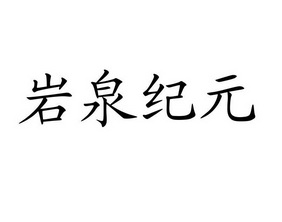 岩泉纪元